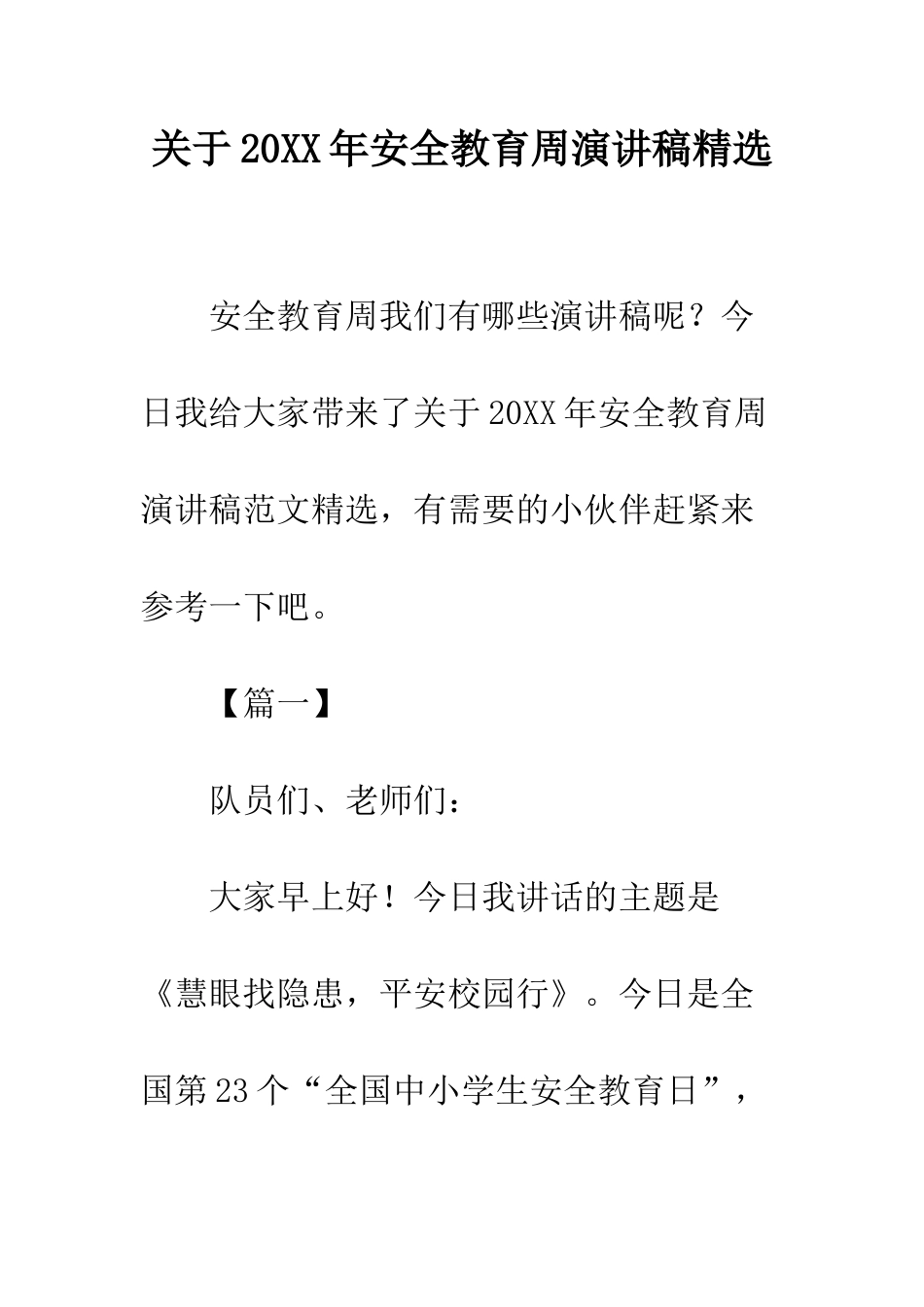 关于20XX年安全教育周演讲稿精选

安全教育周我们有哪些演讲稿呢？今日我给大家带来了关于20XX年安全教育周演讲稿范文精选，有需要的小伙伴赶紧来参考一下吧。

【篇一】

队员们、老师们：

大家早上好！今日我讲话的主题是《慧眼找隐患，平安校园行》。今日是全国第23个“全国中小学生安全教育日”，